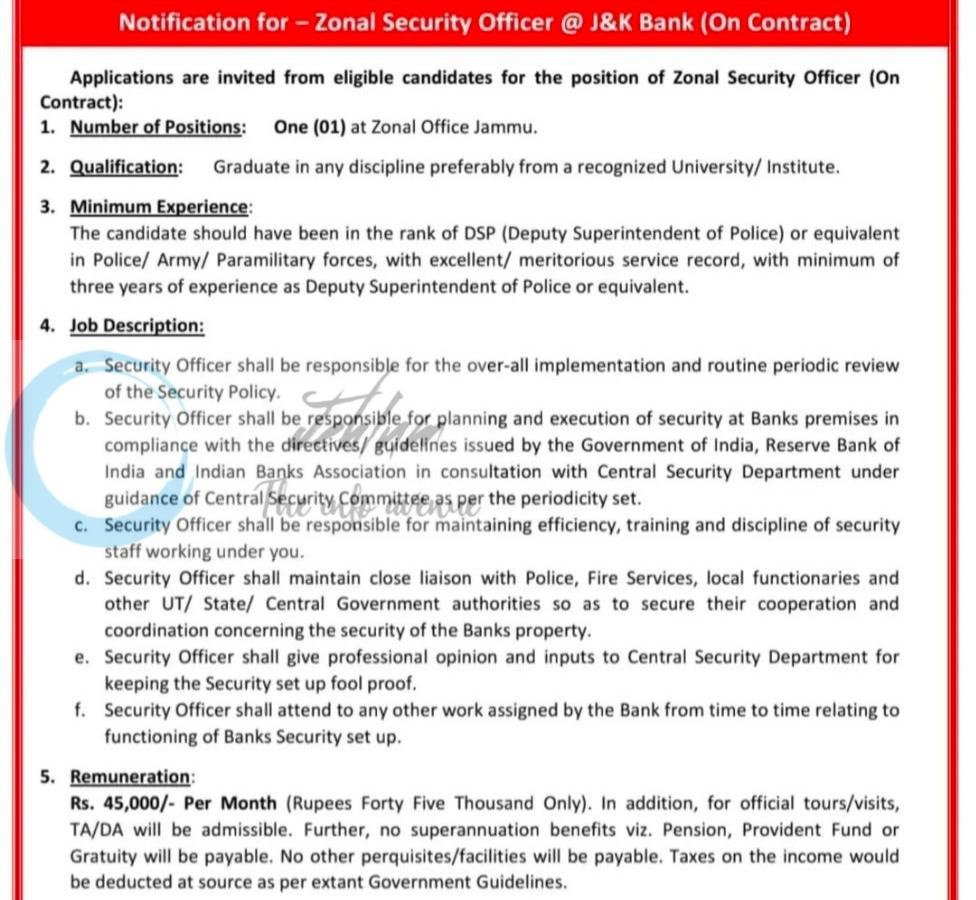 Notification for – Zonal Security Officer @ J&K Bank (On Contract)

Applications are invited from eligible candidates for the position of Zonal Security Officer (On Contract):

1. Number of Positions: One (01) at Zonal Office Jammu.

2. Qualification: Graduate in any discipline preferably from a recognized University/ Institute.

3. Minimum Experience:
The candidate should have been in the rank of DSP (Deputy Superintendent of Police) or equivalent in Police/ Army/ Paramilitary forces, with excellent/ meritorious service record, with minimum of three years of experience as Deputy Superintendent of Police or equivalent.

4. Job Description:

a. Security Officer shall be responsible for the over-all implementation and routine periodic review of the Security Policy.
b. Security Officer shall be responsible for planning and execution of security at Banks premises in compliance with the directives/ guidelines issued by the Government of India, Reserve Bank of India and Indian Banks Association in consultation with Central Security Department under guidance of Central Security Committee as per the periodicity set.
c. Security Officer shall be responsible for maintaining efficiency, training and discipline of security staff working under you.
d. Security Officer shall maintain close liaison with Police, Fire Services, local functionaries and other UT/ State/ Central Government authorities so as to secure their cooperation and coordination concerning the security of the Banks property.
e. Security Officer shall give professional opinion and inputs to Central Security Department for keeping the Security set up fool proof.
f. Security Officer shall attend to any other work assigned by the Bank from time to time relating to functioning of Banks Security set up.

5. Remuneration:
Rs. 45,000/- Per Month (Rupees Forty Five Thousand Only). In addition, for official tours/visits, TA/DA will be admissible. Further, no superannuation benefits viz. Pension, Provident Fund or Gratuity will be payable. No other perquisites/facilities will be payable. Taxes on the income would be deducted at source as per extant Government Guidelines.

The info avenue